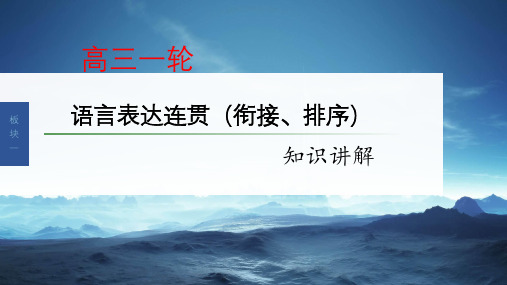 高三一轮

板块一

语言表达连贯（衔接、排序）

知识讲解